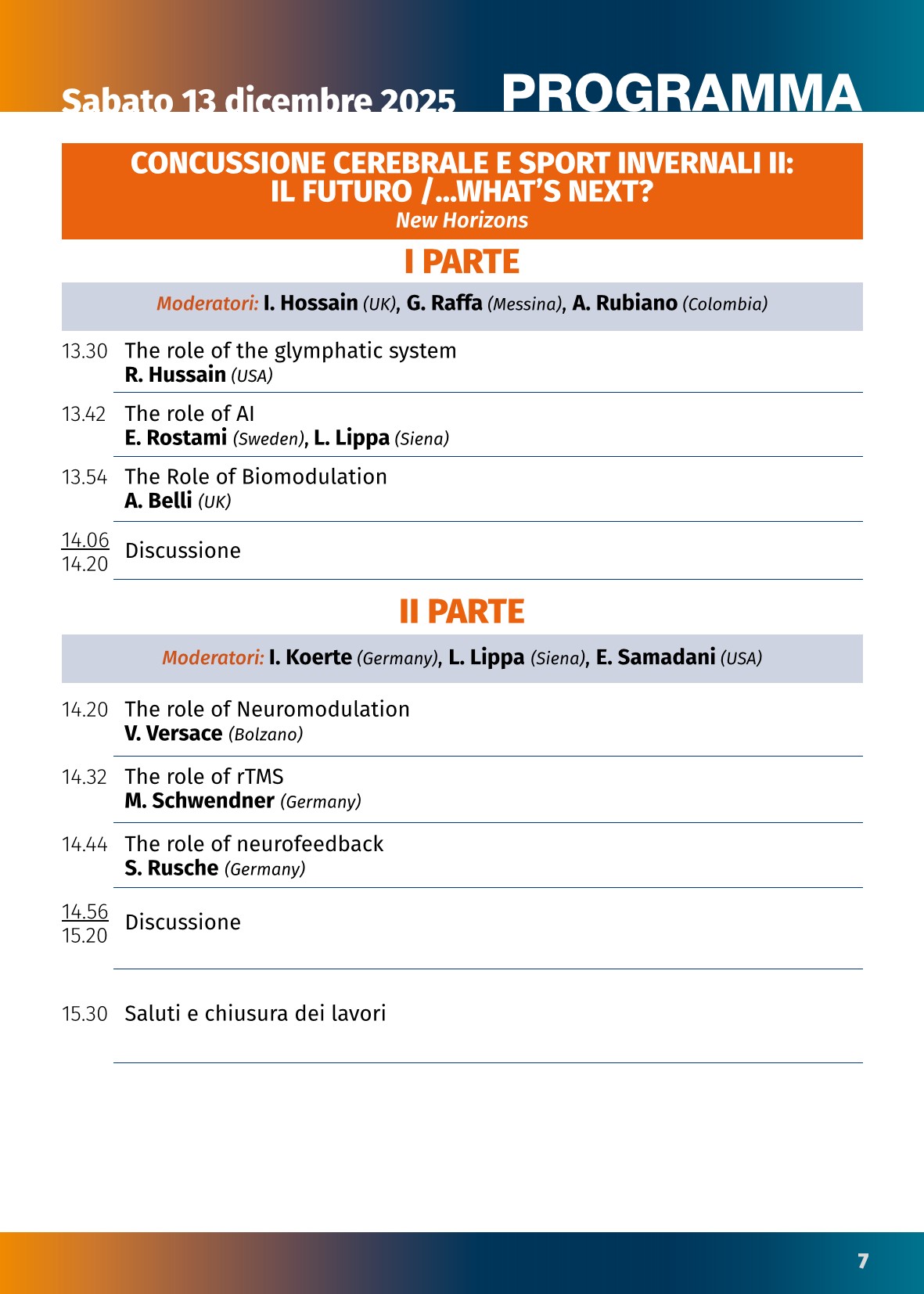 Sabato 13 dicembre 2025 PROGRAMMA

CONCUSSIONE CEREBRALE E SPORT INVERNALI II: IL FUTURO /...WHAT'S NEXT?
New Horizons

I PARTE

Moderatori: I. Hossain (UK), G. Raffa (Messina), A. Rubiano (Colombia)

13.30 The role of the glymphatic system
R. Hussain (USA)

13.42 The role of AI
E. Rostami (Sweden), L. Lippa (Siena)

13.54 The Role of Biomodulation
A. Belli (UK)

14.06
14.20 Discussione

II PARTE

Moderatori: I. Koerte (Germany), L. Lippa (Siena), E. Samadani (USA)

14.20 The role of Neuromodulation
V. Versace (Bolzano)

14.32 The role of rTMS
M. Schwendner (Germany)

14.44 The role of neurofeedback
S. Rusche (Germany)

14.56
15.20 Discussione

15.30 Saluti e chiusura dei lavori

7